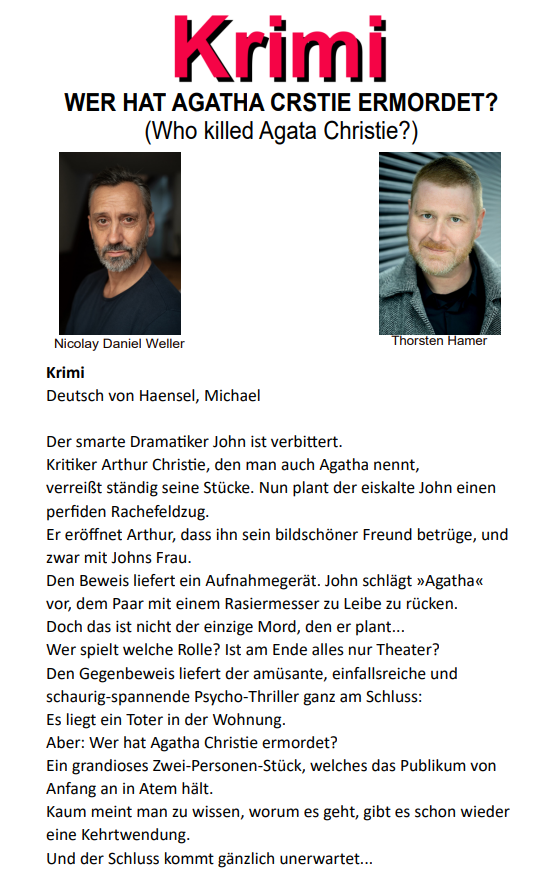 Krimi
WER HAT AGATHA CRSTIE ERMORDET?
(Who killed Agata Christie?)

Nicolay Daniel Weller

Thorsten Hamer

Krimi
Deutsch von Haensel, Michael

Der smarte Dramatiker John ist verbittert.
Kritiker Arthur Christie, den man auch Agatha nennt,
verreißt ständig seine Stücke. Nun plant der eiskalte John einen perfiden Rachefeldzug.
Er eröffnet Arthur, dass ihn sein bildschöner Freund betrüge, und zwar mit Johns Frau.
Den Beweis liefert ein Aufnahmegerät. John schlägt »Agatha« vor, dem Paar mit einem Rasiermesser zu Leibe zu rücken.
Doch das ist nicht der einzige Mord, den er plant...
Wer spielt welche Rolle? Ist am Ende alles nur Theater?
Den Gegenbeweis liefert der amüsante, einfallsreiche und schaurig-spannende Psycho-Thriller ganz am Schluss:
Es liegt ein Toter in der Wohnung.
Aber: Wer hat Agatha Christie ermordet?
Ein grandioses Zwei-Personen-Stück, welches das Publikum von Anfang an in Atem hält.
Kaum meint man zu wissen, worum es geht, gibt es schon wieder eine Kehrtwendung.
Und der Schluss kommt gänzlich unerwartet...